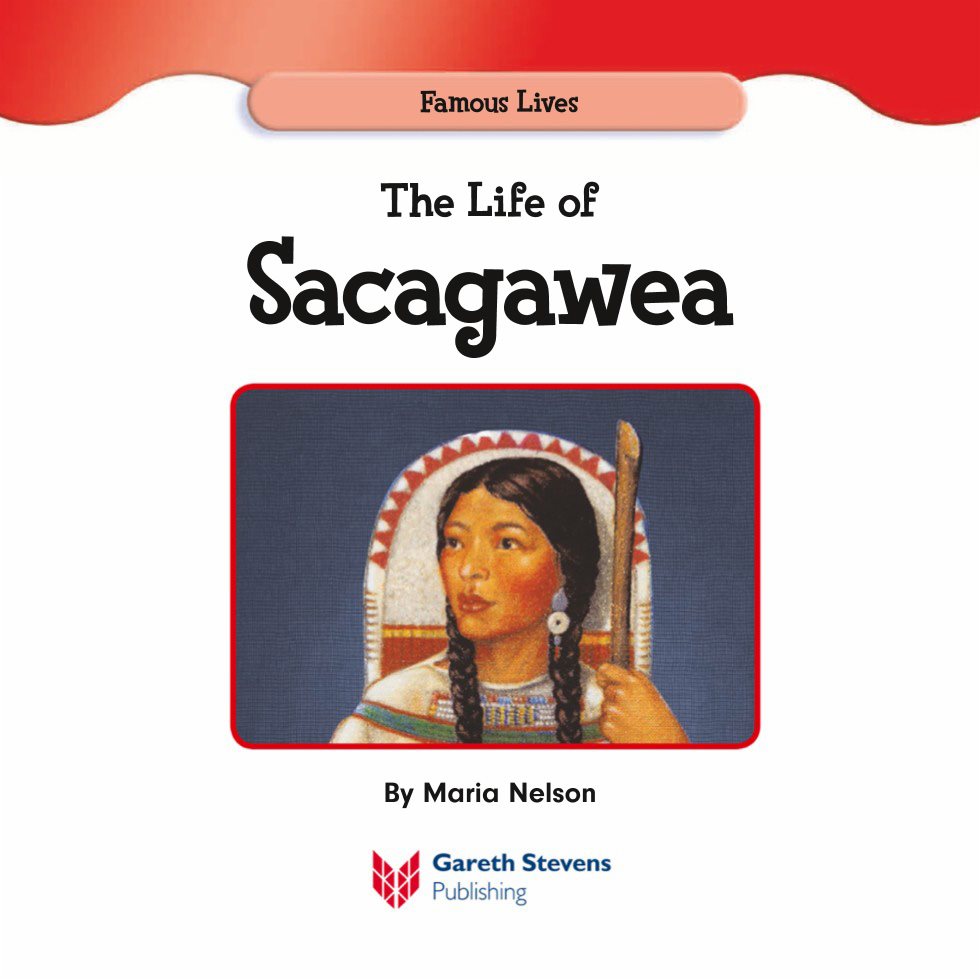 Famous Lives

The Life of
Sacagawea

By Maria Nelson

Gareth Stevens
Publishing